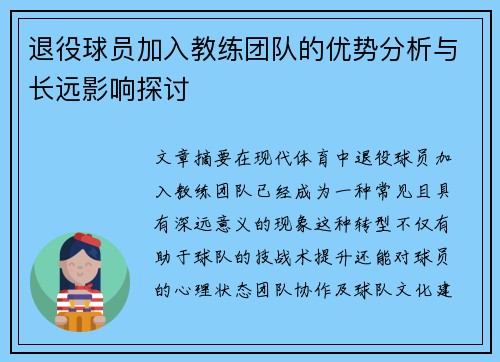 退役球员加入教练团队的优势分析与长远影响探讨

文章摘要在现代体育中退役球员加入教练团队已经成为一种常见且具有深远意义的现象这种转型不仅有助于球队的技战术提升还能对球员的心理状态团队协作及球队文化建